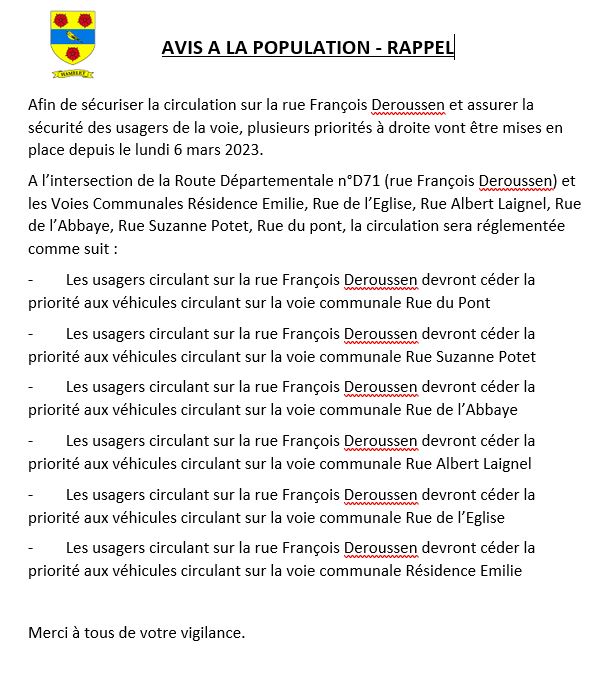 HAMELET

AVIS A LA POPULATION - RAPPEL

Afin de sécuriser la circulation sur la rue François Deroussen et assurer la sécurité des usagers de la voie, plusieurs priorités à droite vont être mises en place depuis le lundi 6 mars 2023.

A l'intersection de la Route Départementale n°D71 (rue François Deroussen) et les Voies Communales Résidence Emilie, Rue de l'Eglise, Rue Albert Laignel, Rue de l'Abbaye, Rue Suzanne Potet, Rue du pont, la circulation sera réglementée comme suit :

- Les usagers circulant sur la rue François Deroussen devront céder la priorité aux véhicules circulant sur la voie communale Rue du Pont

- Les usagers circulant sur la rue François Deroussen devront céder la priorité aux véhicules circulant sur la voie communale Rue Suzanne Potet

- Les usagers circulant sur la rue François Deroussen devront céder la priorité aux véhicules circulant sur la voie communale Rue de l'Abbaye

- Les usagers circulant sur la rue François Deroussen devront céder la priorité aux véhicules circulant sur la voie communale Rue Albert Laignel

- Les usagers circulant sur la rue François Deroussen devront céder la priorité aux véhicules circulant sur la voie communale Rue de l'Eglise

- Les usagers circulant sur la rue François Deroussen devront céder la priorité aux véhicules circulant sur la voie communale Résidence Emilie

Merci à tous de votre vigilance.